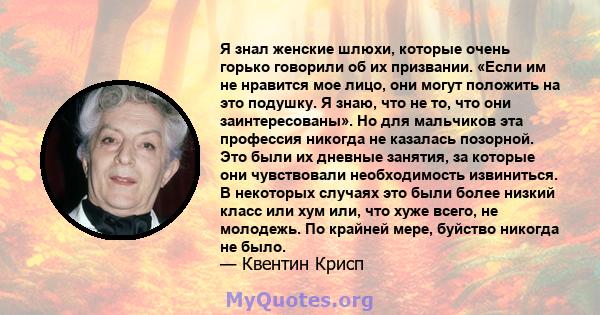 Я знал женские шлюхи, которые очень горько говорили об их призвании. «Если им не нравится мое лицо, они могут положить на это подушку. Я знаю, что не то, что они заинтересованы». Но для мальчиков эта профессия никогда не казалась позорной. Это были их дневные занятия, за которые они чувствовали необходимость извиниться. В некоторых случаях это были более низкий класс или хум или, что хуже всего, не молодежь. По крайней мере, буйство никогда не было.

— Квентин Крисп

MyQuotes.org